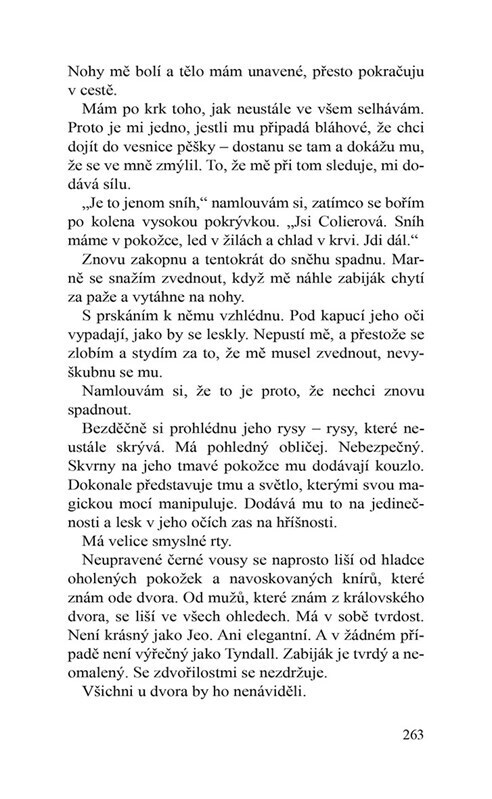 Nohy mě bolí a tělo mám unavené, přesto pokračuju v cestě.

Mám po krk toho, jak neustále ve všem selhávám. Proto je mi jedno, jestli mu připadá bláhové, že chci dojít do vesnice pěšky – dostanu se tam a dokážu mu, že se ve mně zmýlil. To, že mě při tom sleduje, mi dodává sílu.

„Je to jenom sníh," namlouvám si, zatímco se bořím po kolena vysokou pokrývkou. „Jsi Colierová. Sníh máme v pokožce, led v žilách a chlad v krvi. Jdi dál."

Znovu zakopnu a tentokrát do sněhu spadnu. Marně se snažím zvednout, když mě náhle zabiják chytí za paže a vytáhne na nohy.

S prskáním k němu vzhlédnu. Pod kapucí jeho oči vypadají, jako by se leskly. Nepustí mě, a přestože se zlobím a stydím za to, že mě musel zvednout, nevyškubnu se mu.

Namlouvám si, že to je proto, že nechci znovu spadnout.

Bezděčně si prohlédnu jeho rysy – rysy, které neustále skrývá. Má pohledný obličej. Nebezpečný. Skvrny na jeho tmavé pokožce mu dodávají kouzlo. Dokonale představuje tmu a světlo, kterými svou magickou mocí manipuluje. Dodává mu to na jedinečnosti a lesk v jeho očích zas na hříšnosti.

Má velice smyslné rty.

Neupravené černé vousy se naprosto liší od hladce oholených pokožek a navoskovaných knírů, které znám ode dvora. Od mužů, které znám z královského dvora, se liší ve všech ohledech. Má v sobě tvrdost. Není krásný jako Jeo. Ani elegantní. A v žádném případě není výřečný jako Tyndall. Zabiják je tvrdý a neomalený. Se zdvořilostmi se nezdržuje.

Všichni u dvora by ho nenáviděli.

263